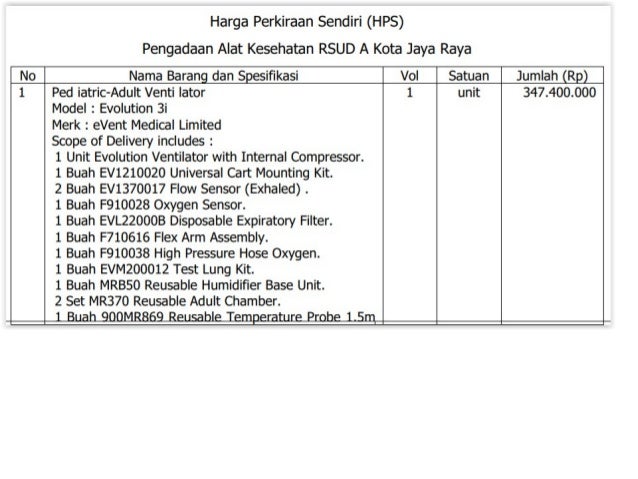 Harga Perkiraan Sendiri (HPS)

Pengadaan Alat Kesehatan RSUD A Kota Jaya Raya

| No | Nama Barang dan Spesifikasi | Vol | Satuan | Jumlah (Rp) |
|---|---|---|---|---|
| 1 | Ped iatric-Adult Venti lator<br>Model : Evolution 3i<br>Merk : eVent Medical Limited<br>Scope of Delivery includes :<br>1 Unit Evolution Ventilator with Internal Compressor.<br>1 Buah EV1210020 Universal Cart Mounting Kit.<br>2 Buah EV1370017 Flow Sensor (Exhaled) .<br>1 Buah F910028 Oxygen Sensor.<br>1 Buah EVL22000B Disposable Expiratory Filter.<br>1 Buah F710616 Flex Arm Assembly.<br>1 Buah F910038 High Pressure Hose Oxygen.<br>1 Buah EVM200012 Test Lung Kit.<br>1 Buah MRB50 Reusable Humidifier Base Unit.<br>2 Set MR370 Reusable Adult Chamber.<br>1 Buah 900MR869 Reusable Temperature Probe 1.5m | 1 | unit | 347.400.000 |